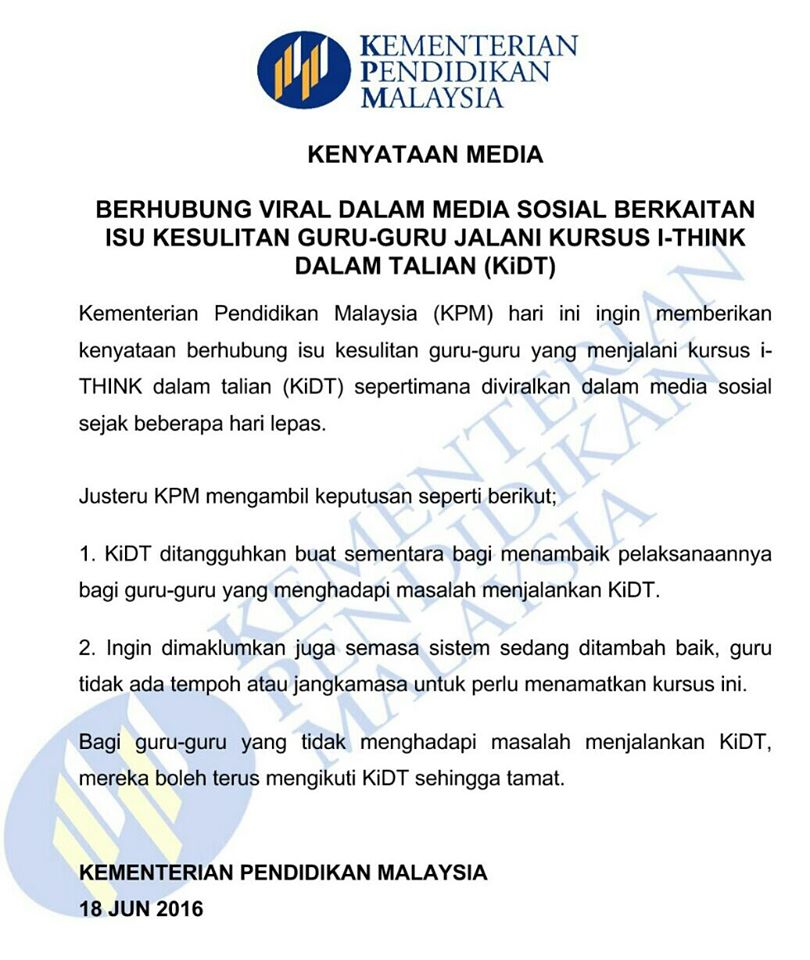 KEMENTERIAN
PENDIDIKAN
MALAYSIA

KENYATAAN MEDIA

BERHUBUNG VIRAL DALAM MEDIA SOSIAL BERKAITAN ISU KESULITAN GURU-GURU JALANI KURSUS I-THINK DALAM TALIAN (KiDT)

Kementerian Pendidikan Malaysia (KPM) hari ini ingin memberikan kenyataan berhubung isu kesulitan guru-guru yang menjalani kursus i-THINK dalam talian (KiDT) sepertimana diviralkan dalam media sosial sejak beberapa hari lepas.

Justeru KPM mengambil keputusan seperti berikut;

1. KiDT ditangguhkan buat sementara bagi menambaik pelaksanaannya bagi guru-guru yang menghadapi masalah menjalankan KiDT.

2. Ingin dimaklumkan juga semasa sistem sedang ditambah baik, guru tidak ada tempoh atau jangkamasa untuk perlu menamatkan kursus ini.

Bagi guru-guru yang tidak menghadapi masalah menjalankan KiDT, mereka boleh terus mengikuti KiDT sehingga tamat.

KEMENTERIAN PENDIDIKAN MALAYSIA
18 JUN 2016

KEMENTERIAN
PENDIDIKAN
MALAYSIA